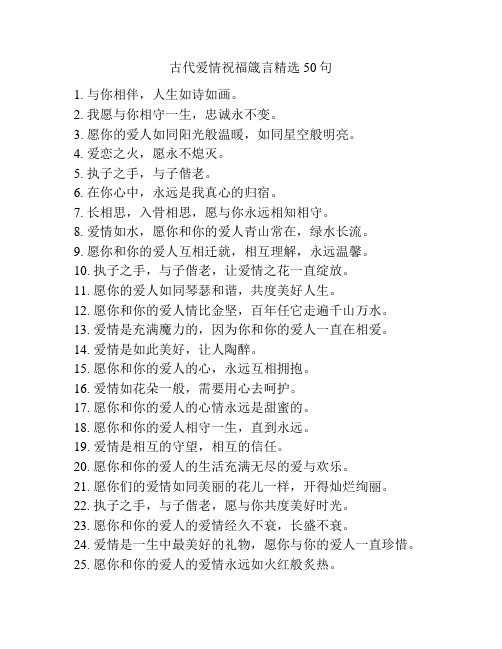 古代爱情祝福箴言精选 50 句

1. 与你相伴，人生如诗如画。
2. 我愿与你相守一生，忠诚永不变。
3. 愿你的爱人如同阳光般温暖，如同星空般明亮。
4. 爱恋之火，愿永不熄灭。
5. 执子之手，与子偕老。
6. 在你心中，永远是我真心的归宿。
7. 长相思，入骨相思，愿与你永远相知相守。
8. 爱情如水，愿你和你的爱人青山常在，绿水长流。
9. 愿你和你的爱人互相迁就，相互理解，永远温馨。
10. 执子之手，与子偕老，让爱情之花一直绽放。
11. 愿你的爱人如同琴瑟和谐，共度美好人生。
12. 愿你和你的爱人情比金坚，百年任它走遍千山万水。
13. 爱情是充满魔力的，因为你和你的爱人一直在相爱。
14. 爱情是如此美好，让人陶醉。
15. 愿你和你的爱人的心，永远互相拥抱。
16. 爱情如花朵一般，需要用心去呵护。
17. 愿你和你的爱人的心情永远是甜蜜的。
18. 愿你和你的爱人相守一生，直到永远。
19. 爱情是相互的守望，相互的信任。
20. 愿你和你的爱人的生活充满无尽的爱与欢乐。
21. 愿你们的爱情如同美丽的花儿一样，开得灿烂绚丽。
22. 执子之手，与子偕老，愿与你共度美好时光。
23. 愿你和你的爱人的爱情经久不衰，长盛不衰。
24. 爱情是一生中最美好的礼物，愿你与你的爱人一直珍惜。
25. 愿你和你的爱人的爱情永远如火红般炙热。